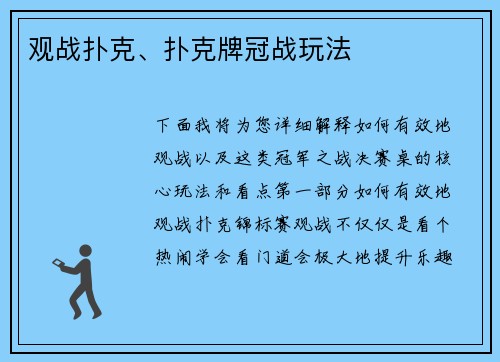 观战扑克、扑克牌冠战玩法

下面我将为您详细解释如何有效地观战以及这类冠军之战决赛桌的核心玩法和看点第一部分如何有效地观战扑克锦标赛观战不仅仅是看个热闹学会看门道会极大地提升乐趣